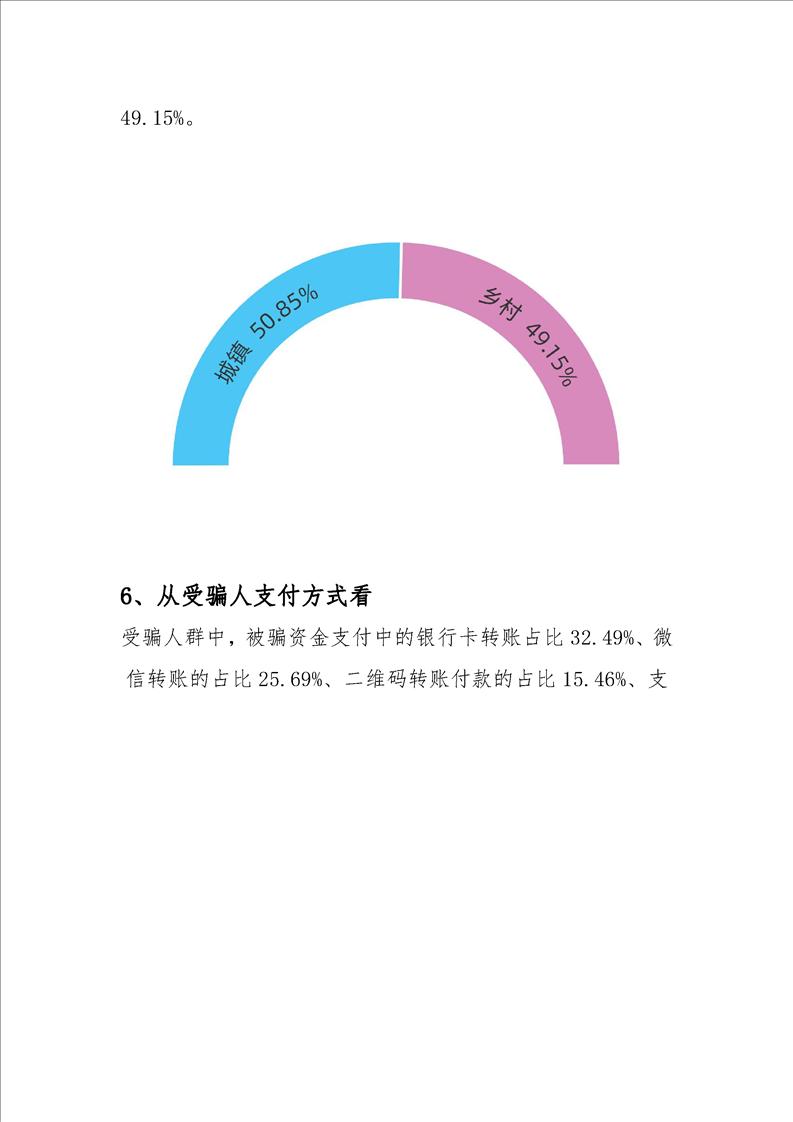 49.15%。

城镇 50.85%

乡村 49.15%

6、从受骗人支付方式看

受骗人群中，被骗资金支付中的银行卡转账占比32.49%、微信转账的占比25.69%、二维码转账付款的占比15.46%、支